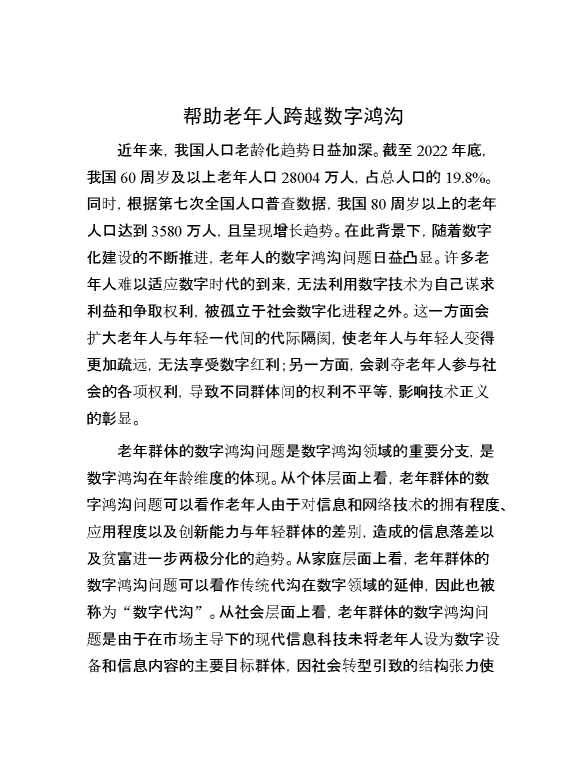 帮助老年人跨越数字鸿沟

近年来，我国人口老龄化趋势日益加深。截至 2022 年底，我国 60 周岁及以上老年人口 28004 万人，占总人口的 19.8%。同时，根据第七次全国人口普查数据，我国 80 周岁以上的老年人口达到 3580 万人，且呈现增长趋势。在此背景下，随着数字化建设的不断推进，老年人的数字鸿沟问题日益凸显。许多老年人难以适应数字时代的到来，无法利用数字技术为自己谋求利益和争取权利，被孤立于社会数字化进程之外。这一方面会扩大老年人与年轻一代间的代际隔阂，使老年人与年轻人变得更加疏远，无法享受数字红利；另一方面，会剥夺老年人参与社会的各项权利，导致不同群体间的权利不平等，影响技术正义的彰显。

老年群体的数字鸿沟问题是数字鸿沟领域的重要分支，是数字鸿沟在年龄维度的体现。从个体层面上看，老年群体的数字鸿沟问题可以看作老年人由于对信息和网络技术的拥有程度、应用程度以及创新能力与年轻群体的差别，造成的信息落差以及贫富进一步两极分化的趋势。从家庭层面上看，老年群体的数字鸿沟问题可以看作传统代沟在数字领域的延伸，因此也被称为“数字代沟”。从社会层面上看，老年群体的数字鸿沟问题是由于在市场主导下的现代信息科技未将老年人设为数字设备和信息内容的主要目标群体，因社会转型引致的结构张力使